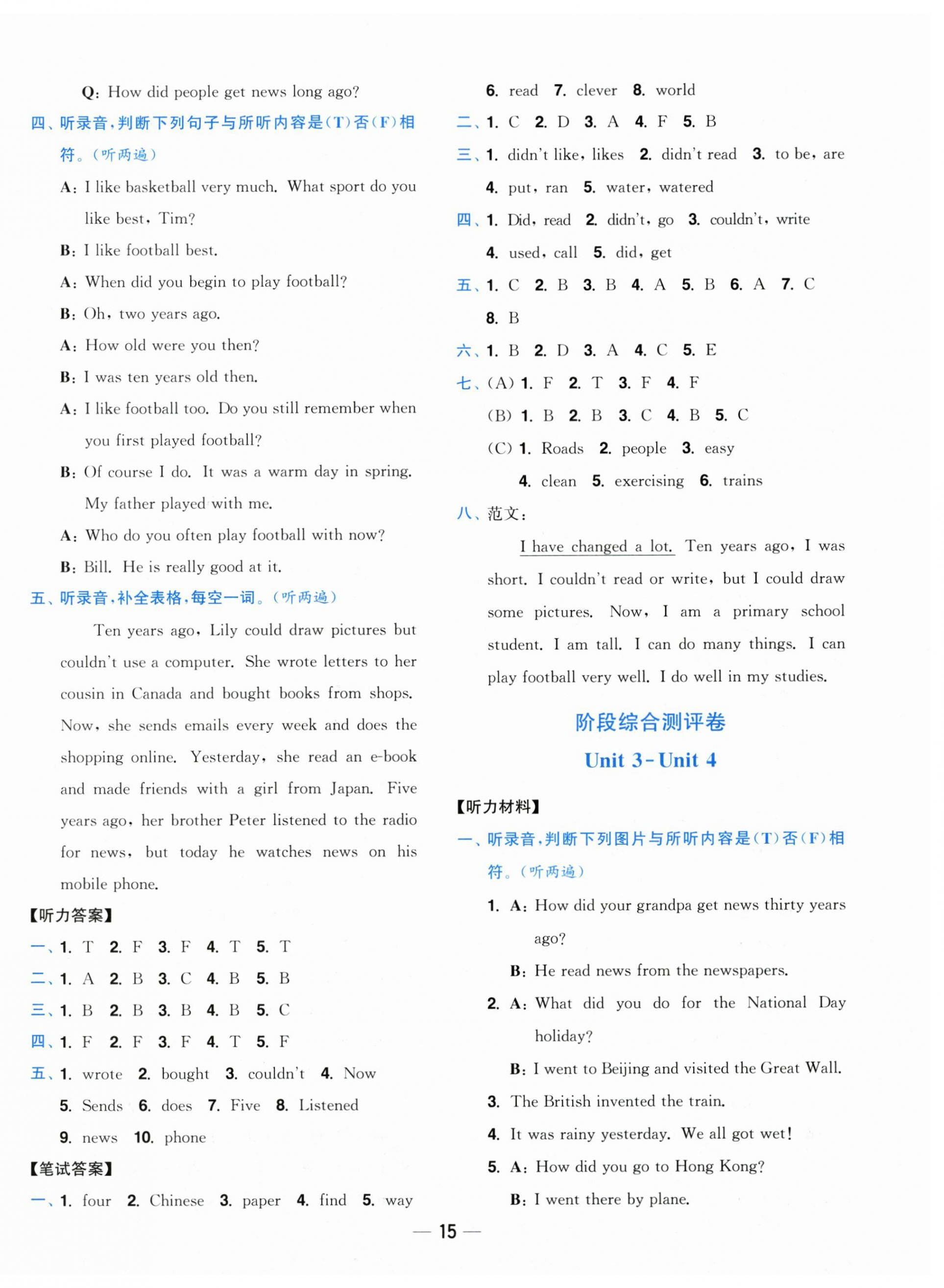 Q: How did people get news long ago?

四、听录音，判断下列句子与所听内容是(T)否(F)相符。(听两遍)

A: I like basketball very much. What sport do you like best, Tim?

B: I like football best.

A: When did you begin to play football?

B: Oh, two years ago.

A: How old were you then?

B: I was ten years old then.

A: I like football too. Do you still remember when you first played football?

B: Of course I do. It was a warm day in spring. My father played with me.

A: Who do you often play football with now?

B: Bill. He is really good at it.

五、听录音，补全表格，每空一词。(听两遍)

Ten years ago, Lily could draw pictures but couldn't use a computer. She wrote letters to her cousin in Canada and bought books from shops. Now, she sends emails every week and does the shopping online. Yesterday, she read an e-book and made friends with a girl from Japan. Five years ago, her brother Peter listened to the radio for news, but today he watches news on his mobile phone.

【听力答案】

一、1. T 2. F 3. F 4. T 5. T

二、1. A 2. B 3. C 4. B 5. B

三、1. B 2. B 3. B 4. B 5. C

四、1. F 2. F 3. F 4. T 5. F

五、1. wrote 2. bought 3. couldn't 4. Now 5. Sends 6. does 7. Five 8. Listened 9. news 10. phone

【笔试答案】

一、1. four 2. Chinese 3. paper 4. find 5. way 6. read 7. clever 8. world

二、1. C 2. D 3. A 4. F 5. B

三、1. didn't like, likes 2. didn't read 3. to be, are 4. put, ran 5. water, watered

四、1. Did, read 2. didn't, go 3. couldn't, write 4. used, call 5. did, get

五、1. C 2. B 3. B 4. A 5. B 6. A 7. C 8. B

六、1. B 2. D 3. A 4. C 5. E

七、(A) 1. F 2. T 3. F 4. F
(B) 1. B 2. B 3. C 4. B 5. C
(C) 1. Roads 2. people 3. easy 4. clean 5. exercising 6. trains

八、范文:

I have changed a lot. Ten years ago, I was short. I couldn't read or write, but I could draw some pictures. Now, I am a primary school student. I am tall. I can do many things. I can play football very well. I do well in my studies.

阶段综合测评卷
Unit 3-Unit 4

【听力材料】

一、听录音，判断下列图片与所听内容是(T)否(F)相符。(听两遍)

1. A: How did your grandpa get news thirty years ago?
B: He read news from the newspapers.

2. A: What did you do for the National Day holiday?
B: I went to Beijing and visited the Great Wall.

3. The British invented the train.

4. It was rainy yesterday. We all got wet!

5. A: How did you go to Hong Kong?
B: I went there by plane.

— 15 —